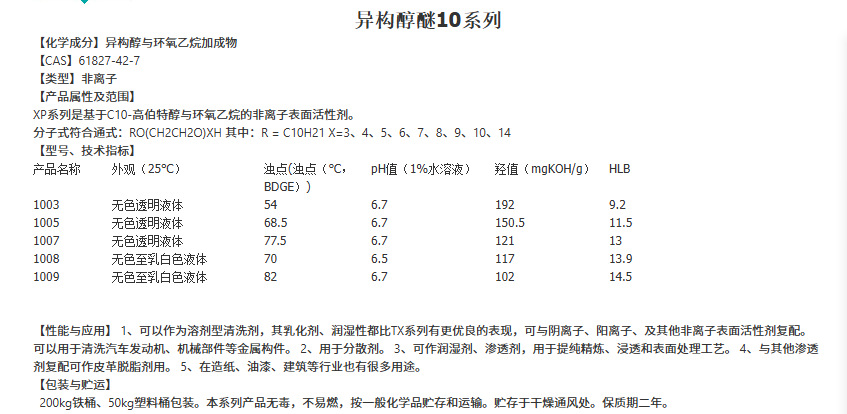 异构醇醚10系列

【化学成分】异构醇与环氧乙烷加成物
【CAS】61827-42-7
【类型】非离子
【产品属性及范围】
XP系列是基于C10-高伯特醇与环氧乙烷的非离子表面活性剂。
分子式符合通式：RO(CH2CH2O)XH 其中：R = C10H21 X=3、4、5、6、7、8、9、10、14
【型号、技术指标】

| 产品名称 | 外观（25°C） | 浊点(浊点（°C，BDGE）) | pH值（1%水溶液） | 羟值（mgKOH/g） | HLB |
|---|---|---|---|---|---|
| 1003 | 无色透明液体 | 54 | 6.7 | 192 | 9.2 |
| 1005 | 无色透明液体 | 68.5 | 6.7 | 150.5 | 11.5 |
| 1007 | 无色透明液体 | 77.5 | 6.7 | 121 | 13 |
| 1008 | 无色至乳白色液体 | 70 | 6.5 | 117 | 13.9 |
| 1009 | 无色至乳白色液体 | 82 | 6.7 | 102 | 14.5 |

【性能与应用】 1、可以作为溶剂型清洗剂，其乳化剂、润湿性都比TX系列有更优良的表现，可与阴离子、阳离子、及其他非离子表面活性剂复配。可以用于清洗汽车发动机、机械部件等金属构件。 2、用于分散剂。 3、可作润湿剂、渗透剂，用于提纯精炼、浸透和表面处理工艺。 4、与其他渗透剂复配可作皮革脱脂剂用。 5、在造纸、油漆、建筑等行业也有很多用途。
【包装与贮运】
200kg铁桶、50kg塑料桶包装。本系列产品无毒，不易燃，按一般化学品贮存和运输。贮存于干燥通风处。保质期二年。